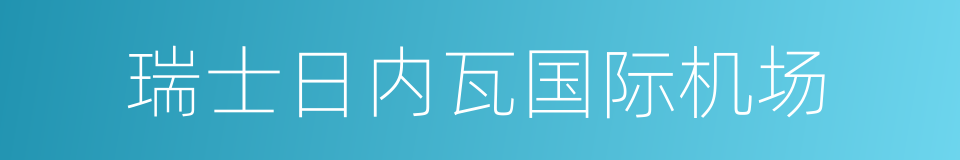 瑞士日内瓦国际机场